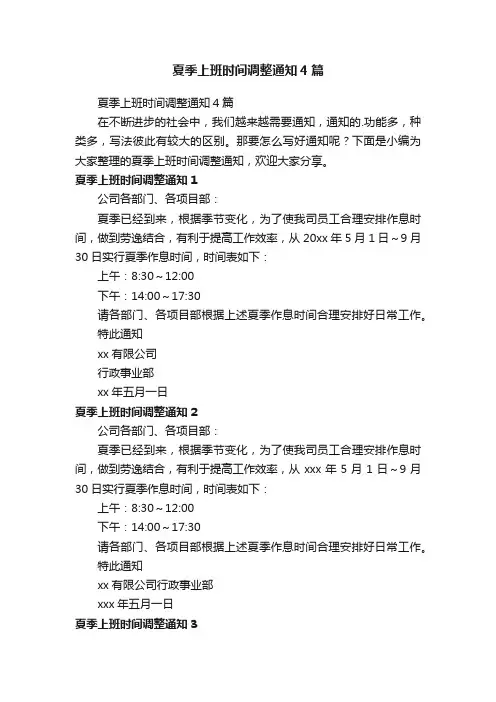 夏季上班时间调整通知4篇

夏季上班时间调整通知4篇

在不断进步的社会中，我们越来越需要通知，通知的.功能多，种类多，写法彼此有较大的区别。那要怎么写好通知呢？下面是小编为大家整理的夏季上班时间调整通知，欢迎大家分享。

夏季上班时间调整通知1

公司各部门、各项目部：

夏季已经到来，根据季节变化，为了使我司员工合理安排作息时间，做到劳逸结合，有利于提高工作效率，从20xx年5月1日～9月30日实行夏季作息时间，时间表如下：

上午：8:30～12:00

下午：14:00～17:30

请各部门、各项目部根据上述夏季作息时间合理安排好日常工作。

特此通知

xx有限公司

行政事业部

xx年五月一日

夏季上班时间调整通知2

公司各部门、各项目部：

夏季已经到来，根据季节变化，为了使我司员工合理安排作息时间，做到劳逸结合，有利于提高工作效率，从xxx年5月1日～9月30日实行夏季作息时间，时间表如下：

上午：8:30～12:00

下午：14:00～17:30

请各部门、各项目部根据上述夏季作息时间合理安排好日常工作。

特此通知

xx有限公司行政事业部

xxx年五月一日

夏季上班时间调整通知3